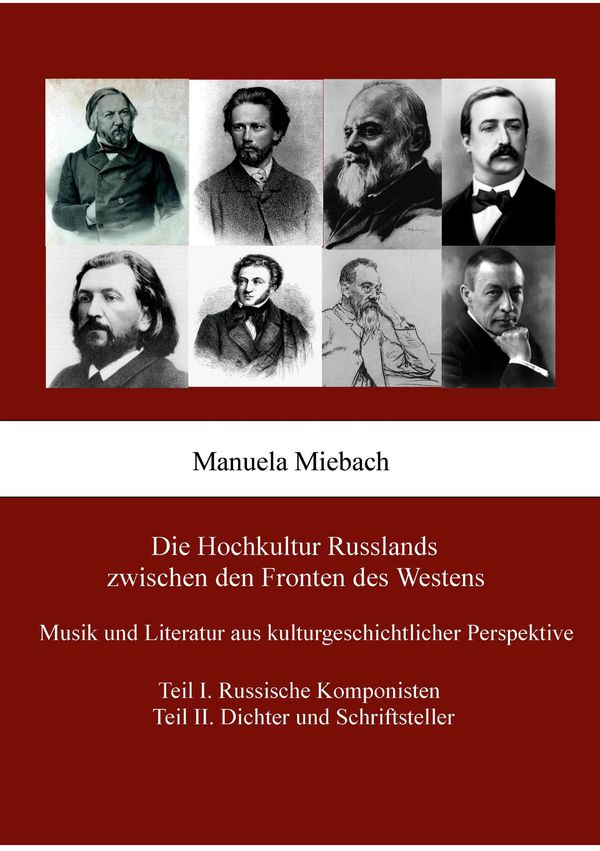 Manuela Miebach

Die Hochkultur Russlands
zwischen den Fronten des Westens

Musik und Literatur aus kulturgeschichtlicher Perspektive

Teil I. Russische Komponisten
Teil II. Dichter und Schriftsteller